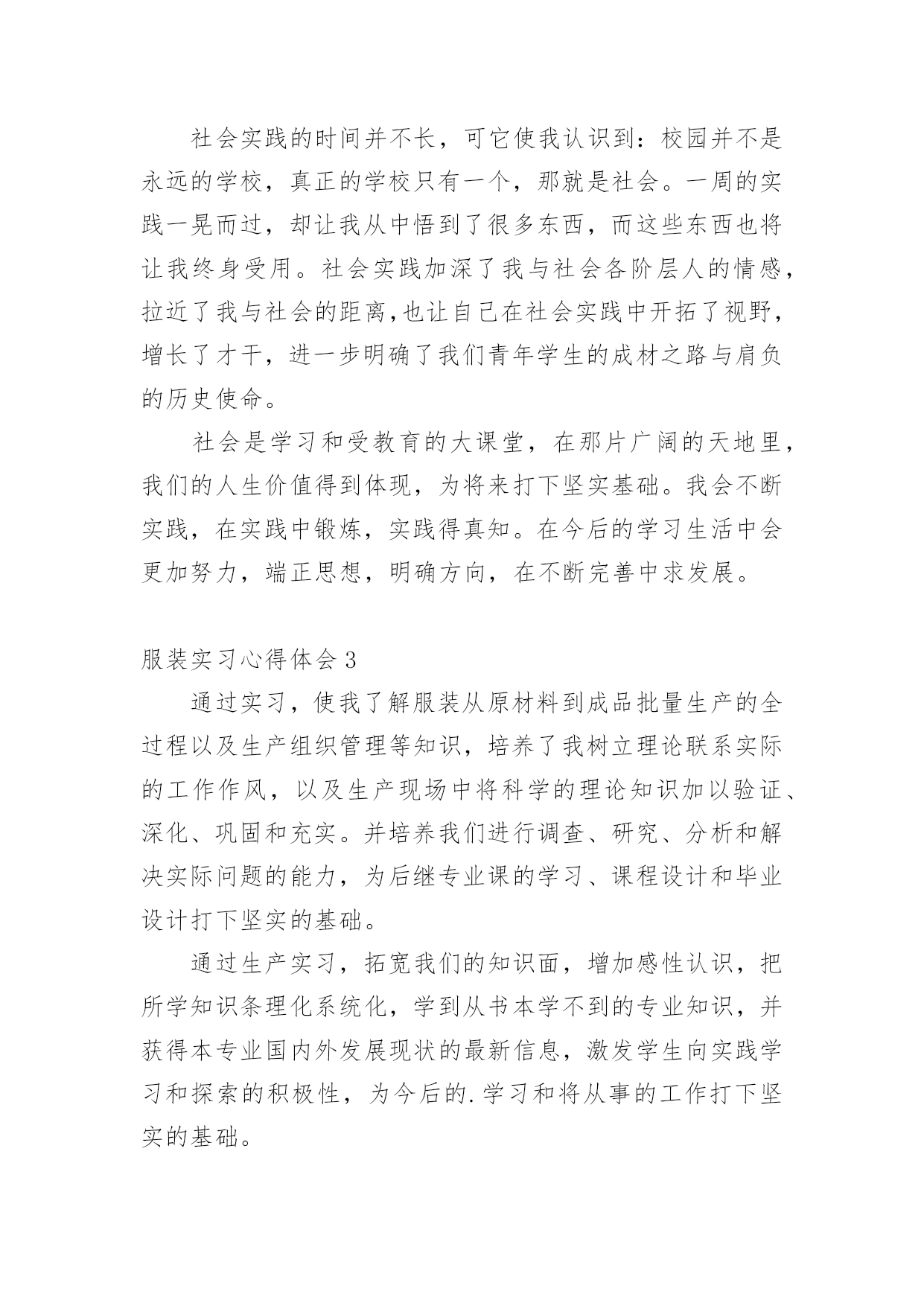 社会实践的时间并不长，可它使我认识到：校园并不是永远的学校，真正的学校只有一个，那就是社会。一周的实践一晃而过，却让我从中悟到了很多东西，而这些东西也将让我终身受用。社会实践加深了我与社会各阶层人的情感，拉近了我与社会的距离,也让自己在社会实践中开拓了视野，增长了才干，进一步明确了我们青年学生的成材之路与肩负的历史使命。

社会是学习和受教育的大课堂，在那片广阔的天地里，我们的人生价值得到体现，为将来打下坚实基础。我会不断实践，在实践中锻炼，实践得真知。在今后的学习生活中会更加努力，端正思想，明确方向，在不断完善中求发展。

服装实习心得体会3

通过实习，使我了解服装从原材料到成品批量生产的全过程以及生产组织管理等知识，培养了我树立理论联系实际的工作作风，以及生产现场中将科学的理论知识加以验证、深化、巩固和充实。并培养我们进行调查、研究、分析和解决实际问题的能力，为后继专业课的学习、课程设计和毕业设计打下坚实的基础。

通过生产实习，拓宽我们的知识面，增加感性认识，把所学知识条理化系统化，学到从书本学不到的专业知识，并获得本专业国内外发展现状的最新信息，激发学生向实践学习和探索的积极性，为今后的.学习和将从事的工作打下坚实的基础。